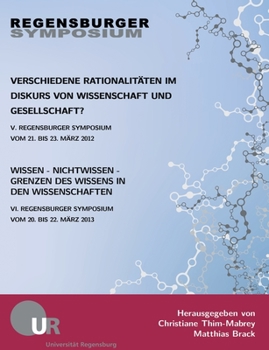 REGENSBURGER
SYMPOSIUM

VERSCHIEDENE RATIONALITÄTEN IM DISKURS VON WISSENSCHAFT UND GESELLSCHAFT?

V. REGENSBURGER SYMPOSIUM
VOM 21. BIS 23. MÄRZ 2012

WISSEN - NICHTWISSEN - GRENZEN DES WISSENS IN DEN WISSENSCHAFTEN

VI. REGENSBURGER SYMPOSIUM
VOM 20. BIS 22. MÄRZ 2013

UR
Universität Regensburg

Herausgegeben von
Christiane Thim-Mabrey
Matthias Brack